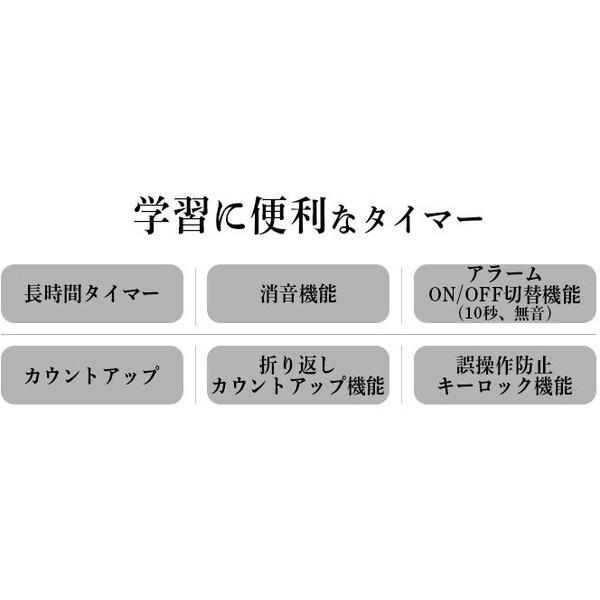 学習に便利なタイマー

長時間タイマー

消音機能

アラーム
ON/OFF切替機能
（10秒、無音）

カウントアップ

折り返し
カウントアップ機能

誤操作防止
キーロック機能